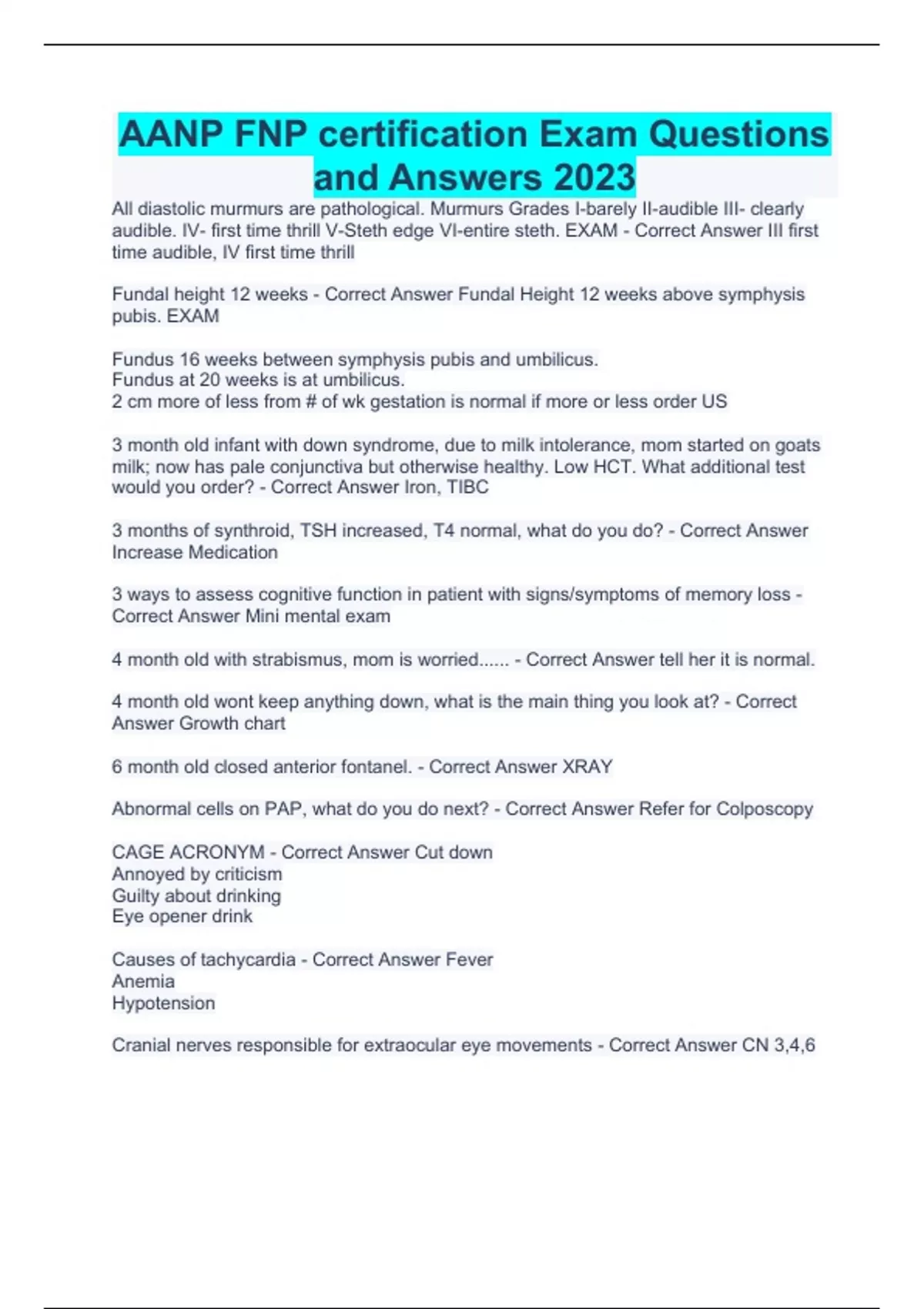 AANP FNP certification Exam Questions and Answers 2023

All diastolic murmurs are pathological. Murmurs Grades I-barely II-audible III- clearly audible. IV- first time thrill V-Steth edge VI-entire steth. EXAM - Correct Answer III first time audible, IV first time thrill

Fundal height 12 weeks - Correct Answer Fundal Height 12 weeks above symphysis pubis. EXAM

Fundus 16 weeks between symphysis pubis and umbilicus.
Fundus at 20 weeks is at umbilicus.
2 cm more of less from # of wk gestation is normal if more or less order US

3 month old infant with down syndrome, due to milk intolerance, mom started on goats milk; now has pale conjunctiva but otherwise healthy. Low HCT. What additional test would you order? - Correct Answer Iron, TIBC

3 months of synthroid, TSH increased, T4 normal, what do you do? - Correct Answer Increase Medication

3 ways to assess cognitive function in patient with signs/symptoms of memory loss - Correct Answer Mini mental exam

4 month old with strabismus, mom is worried...... - Correct Answer tell her it is normal.

4 month old wont keep anything down, what is the main thing you look at? - Correct Answer Growth chart

6 month old closed anterior fontanel. - Correct Answer XRAY

Abnormal cells on PAP, what do you do next? - Correct Answer Refer for Colposcopy

CAGE ACRONYM - Correct Answer Cut down
Annoyed by criticism
Guilty about drinking
Eye opener drink

Causes of tachycardia - Correct Answer Fever
Anemia
Hypotension

Cranial nerves responsible for extraocular eye movements - Correct Answer CN 3,4,6